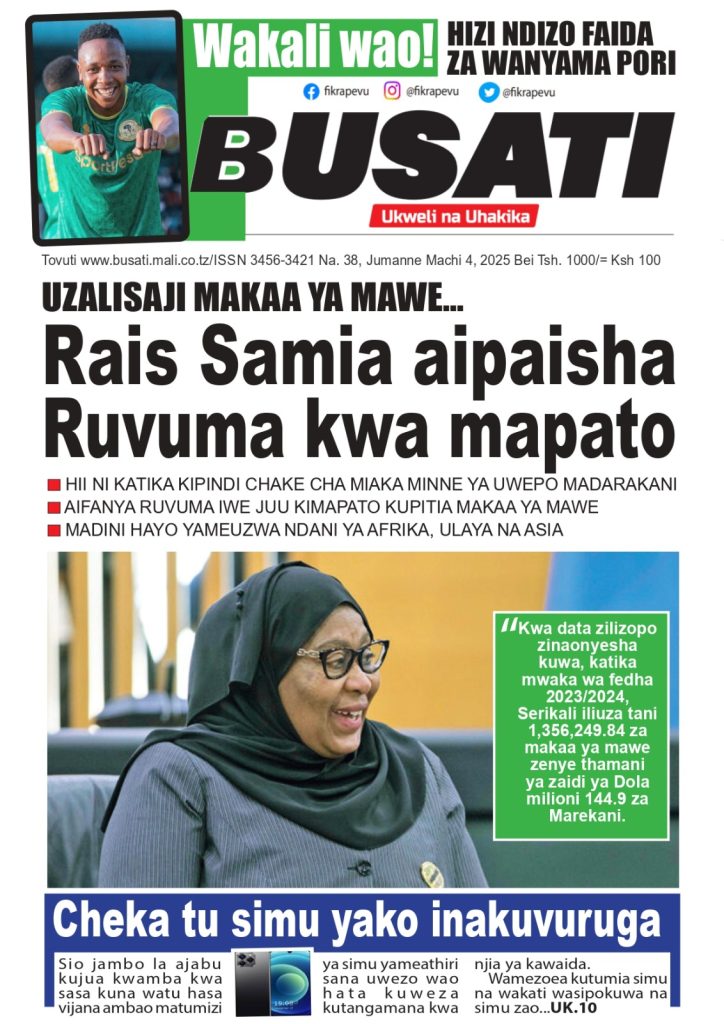 Wakali wao!

HIZI NDIZO FAIDA ZA WANYAMA PORI

fikrapevu @fikrapevu @fikrapevu

BUSATI

Ukweli na Uhakika

Tovuti www.busati.mali.co.tz/ISSN 3456-3421 Na. 38, Jumanne Machi 4, 2025 Bei Tsh. 1000/= Ksh 100

UZALISAJI MAKAA YA MAWE...

Rais Samia aipaisha Ruvuma kwa mapato

HII NI KATIKA KIPINDI CHAKE CHA MIAKA MINNE YA UWEPO MADARAKANI

AIFANYA RUVUMA IWE JUU KIMAPATO KUPITIA MAKAA YA MAWE

MADINI HAYO YAMEUZWA NDANI YA AFRIKA, ULAYA NA ASIA

"Kwa data zilizopo zinaonyesha kuwa, katika mwaka wa fedha 2023/2024, Serikali iliuza tani 1,356,249.84 za makaa ya mawe zenye thamani ya zaidi ya Dola milioni 144.9 za Marekani.

Cheka tu simu yako inakuvuruga

Sio jambo la ajabu kujua kwamba kwa sasa kuna watu hasa vijana ambao matumizi ya simu yameathiri sana uwezo wao hata kuweza kutangamana kwa njia ya kawaida.

Wamezoea kutumia simu na wakati wasipokuwa na simu zao...UK.10